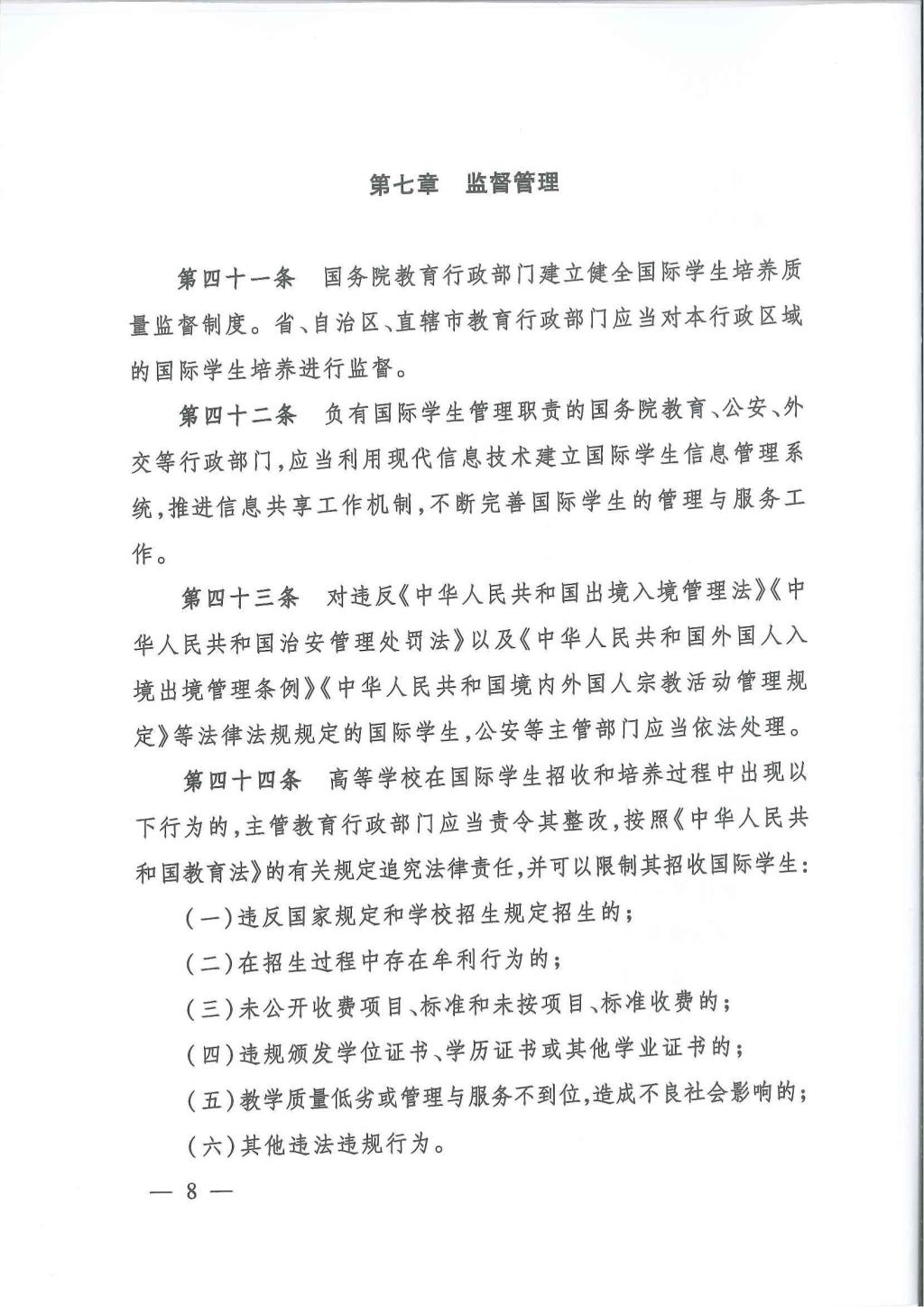 第七章 监督管理

第四十一条 国务院教育行政部门建立健全国际学生培养质量监督制度。省、自治区、直辖市教育行政部门应当对本行政区域的国际学生培养进行监督。

第四十二条 负有国际学生管理职责的国务院教育、公安、外交等行政部门,应当利用现代信息技术建立国际学生信息管理系统,推进信息共享工作机制,不断完善国际学生的管理与服务工作。

第四十三条 对违反《中华人民共和国出境入境管理法》《中华人民共和国治安管理处罚法》以及《中华人民共和国外国人入境出境管理条例》《中华人民共和国境内外国人宗教活动管理规定》等法律法规规定的国际学生,公安等主管部门应当依法处理。

第四十四条 高等学校在国际学生招收和培养过程中出现以下行为的,主管教育行政部门应当责令其整改,按照《中华人民共和国教育法》的有关规定追究法律责任,并可以限制其招收国际学生:

(一)违反国家规定和学校招生规定招生的;

(二)在招生过程中存在牟利行为的;

(三)未公开收费项目、标准和未按项目、标准收费的;

(四)违规颁发学位证书、学历证书或其他学业证书的;

(五)教学质量低劣或管理与服务不到位,造成不良社会影响的;

(六)其他违法违规行为。

— 8 —